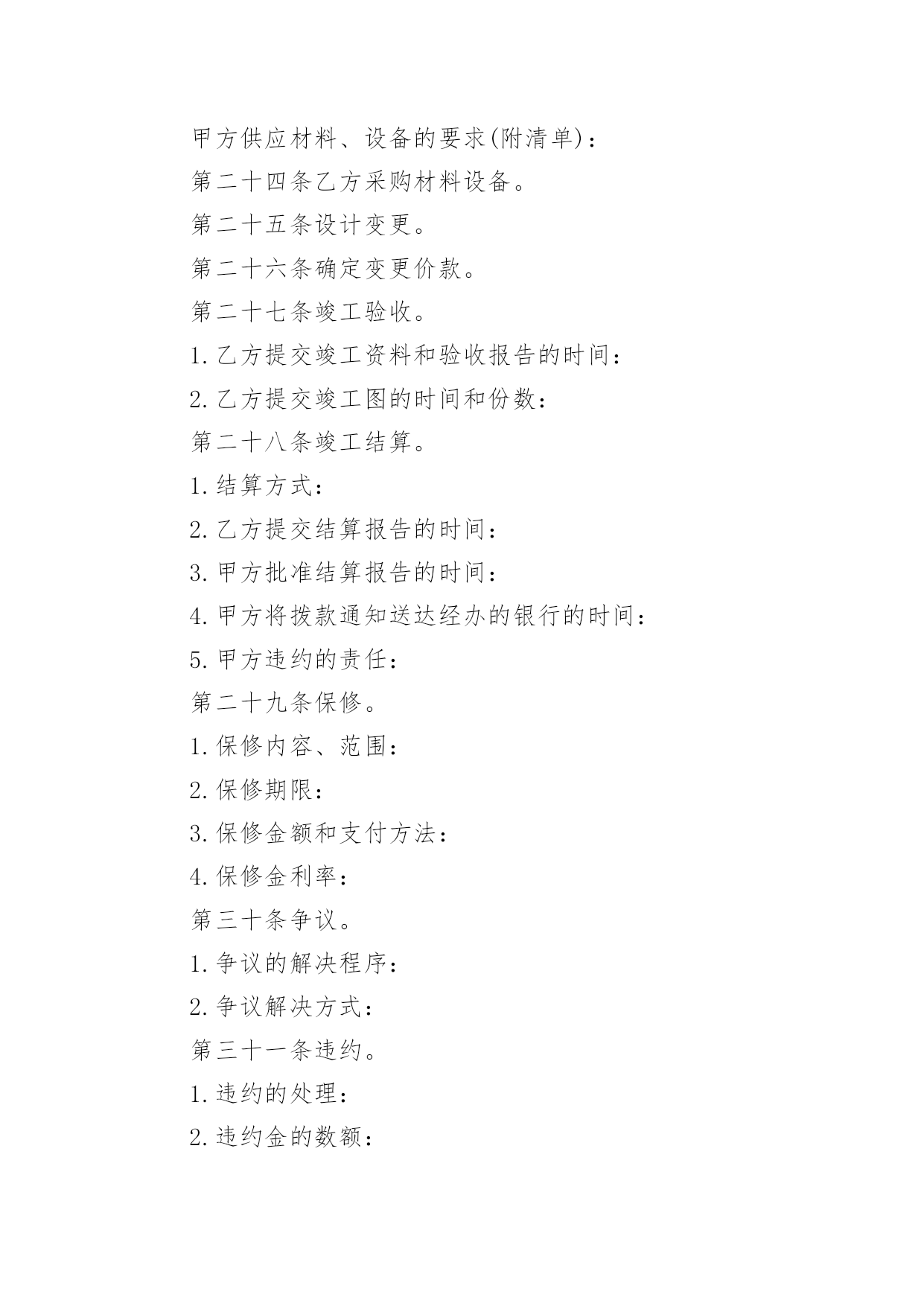 甲方供应材料、设备的要求(附清单)：

第二十四条乙方采购材料设备。

第二十五条设计变更。

第二十六条确定变更价款。

第二十七条竣工验收。

1.乙方提交竣工资料和验收报告的时间：

2.乙方提交竣工图的时间和份数：

第二十八条竣工结算。

1.结算方式：

2.乙方提交结算报告的时间：

3.甲方批准结算报告的时间：

4.甲方将拨款通知送达经办的银行的时间：

5.甲方违约的责任：

第二十九条保修。

1.保修内容、范围：

2.保修期限：

3.保修金额和支付方法：

4.保修金利率：

第三十条争议。

1.争议的解决程序：

2.争议解决方式：

第三十一条违约。

1.违约的处理：

2.违约金的数额：